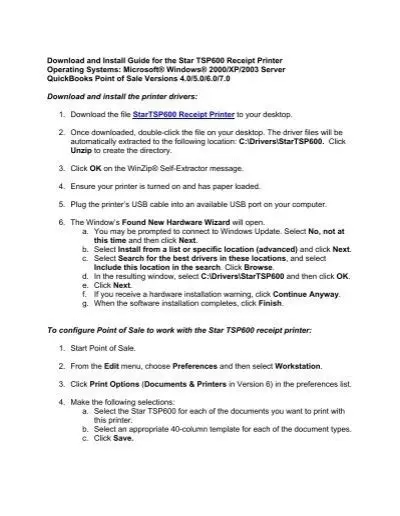 Download and Install Guide for the Star TSP600 Receipt Printer
Operating Systems: Microsoft® Windows® 2000/XP/2003 Server
QuickBooks Point of Sale Versions 4.0/5.0/6.0/7.0

Download and install the printer drivers:

1. Download the file StarTSP600 Receipt Printer to your desktop.

2. Once downloaded, double-click the file on your desktop. The driver files will be automatically extracted to the following location: C:\Drivers\StarTSP600. Click Unzip to create the directory.

3. Click OK on the WinZip® Self-Extractor message.

4. Ensure your printer is turned on and has paper loaded.

5. Plug the printer's USB cable into an available USB port on your computer.

6. The Window's Found New Hardware Wizard will open.
a. You may be prompted to connect to Windows Update. Select No, not at this time and then click Next.
b. Select Install from a list or specific location (advanced) and click Next.
c. Select Search for the best drivers in these locations, and select Include this location in the search. Click Browse.
d. In the resulting window, select C:\Drivers\StarTSP600 and then click OK.
e. Click Next.
f. If you receive a hardware installation warning, click Continue Anyway.
g. When the software installation completes, click Finish.

To configure Point of Sale to work with the Star TSP600 receipt printer:

1. Start Point of Sale.

2. From the Edit menu, choose Preferences and then select Workstation.

3. Click Print Options (Documents & Printers in Version 6) in the preferences list.

4. Make the following selections:
a. Select the Star TSP600 for each of the documents you want to print with this printer.
b. Select an appropriate 40-column template for each of the document types.
c. Click Save.